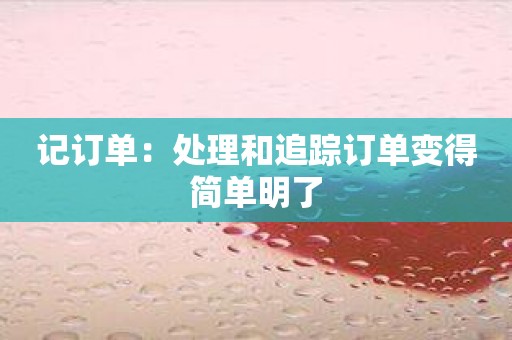 记订单：处理和追踪订单变得简单明了